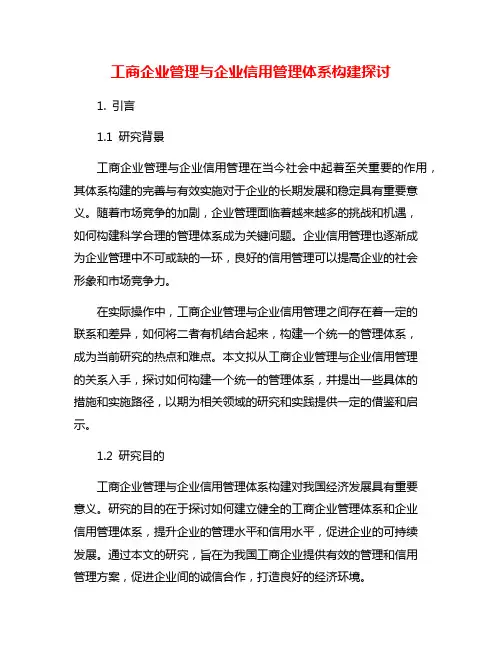 工商企业管理与企业信用管理体系构建探讨

1. 引言

1.1 研究背景

工商企业管理与企业信用管理在当今社会中起着至关重要的作用，其体系构建的完善与有效实施对于企业的长期发展和稳定具有重要意义。随着市场竞争的加剧，企业管理面临着越来越多的挑战和机遇，如何构建科学合理的管理体系成为关键问题。企业信用管理也逐渐成为企业管理中不可或缺的一环，良好的信用管理可以提高企业的社会形象和市场竞争力。

在实际操作中，工商企业管理与企业信用管理之间存在着一定的联系和差异，如何将二者有机结合起来，构建一个统一的管理体系，成为当前研究的热点和难点。本文拟从工商企业管理与企业信用管理的关系入手，探讨如何构建一个统一的管理体系，并提出一些具体的措施和实施路径，以期为相关领域的研究和实践提供一定的借鉴和启示。

1.2 研究目的

工商企业管理与企业信用管理体系构建对我国经济发展具有重要意义。研究的目的在于探讨如何建立健全的工商企业管理体系和企业信用管理体系，提升企业的管理水平和信用水平，促进企业的可持续发展。通过本文的研究，旨在为我国工商企业提供有效的管理和信用管理方案，促进企业间的诚信合作，打造良好的经济环境。